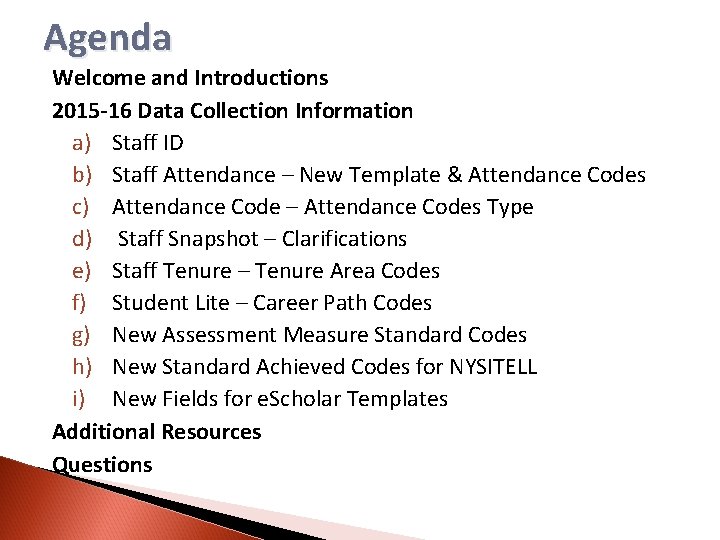 Agenda

Welcome and Introductions

2015-16 Data Collection Information

a) Staff ID
b) Staff Attendance – New Template & Attendance Codes
c) Attendance Code – Attendance Codes Type
d) Staff Snapshot – Clarifications
e) Staff Tenure – Tenure Area Codes
f) Student Lite – Career Path Codes
g) New Assessment Measure Standard Codes
h) New Standard Achieved Codes for NYSITELL
i) New Fields for eScholar Templates

Additional Resources

Questions